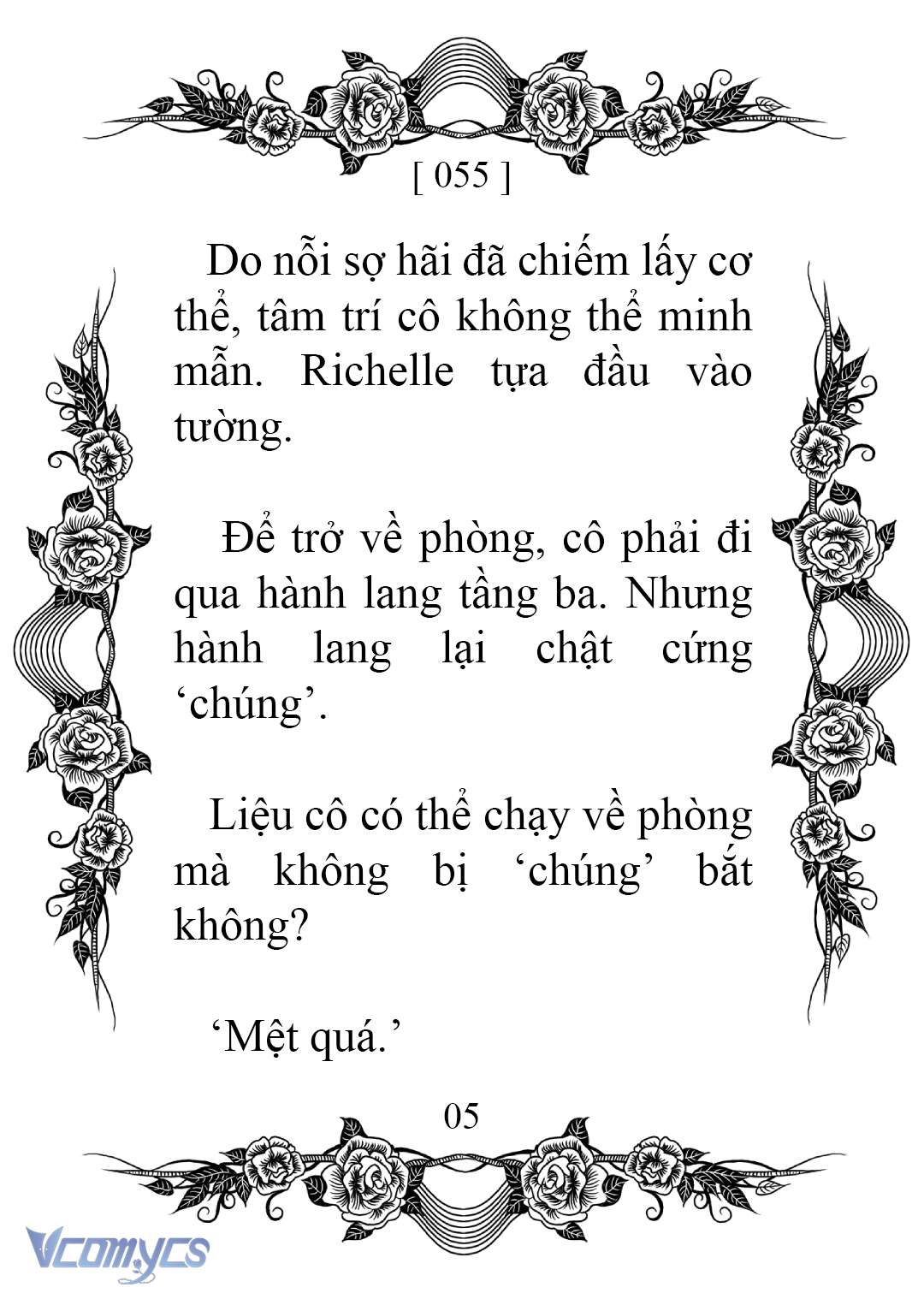 [ 055 ]

Do nỗi sợ hãi đã chiếm lấy cơ thể, tâm trí cô không thể minh mẫn. Richelle tựa đầu vào tường.

Để trở về phòng, cô phải đi qua hành lang tầng ba. Nhưng hành lang lại chật cứng ‘chúng’.

Liệu cô có thể chạy về phòng mà không bị ‘chúng’ bắt không?

‘Mệt quá.’

05

Vcomycs